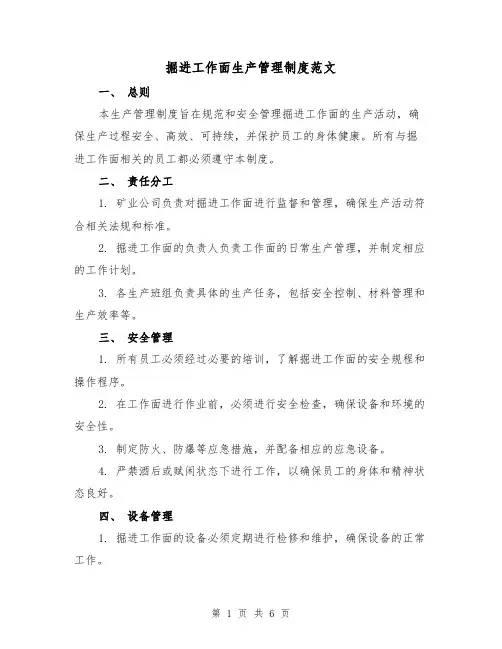 掘进工作面生产管理制度范文

一、 总则

本生产管理制度旨在规范和安全管理掘进工作面的生产活动，确保生产过程安全、高效、可持续，并保护员工的身体健康。所有与掘进工作面相关的员工都必须遵守本制度。

二、 责任分工

1. 矿业公司负责对掘进工作面进行监督和管理，确保生产活动符合相关法规和标准。

2. 掘进工作面的负责人负责工作面的日常生产管理，并制定相应的工作计划。

3. 各生产班组负责具体的生产任务，包括安全控制、材料管理和生产效率等。

三、 安全管理

1. 所有员工必须经过必要的培训，了解掘进工作面的安全规程和操作程序。

2. 在工作面进行作业前，必须进行安全检查，确保设备和环境的安全性。

3. 制定防火、防爆等应急措施，并配备相应的应急设备。

4. 严禁酒后或赋闲状态下进行工作，以确保员工的身体和精神状态良好。

四、 设备管理

1. 掘进工作面的设备必须定期进行检修和维护，确保设备的正常工作。

第 1 页 共 6 页